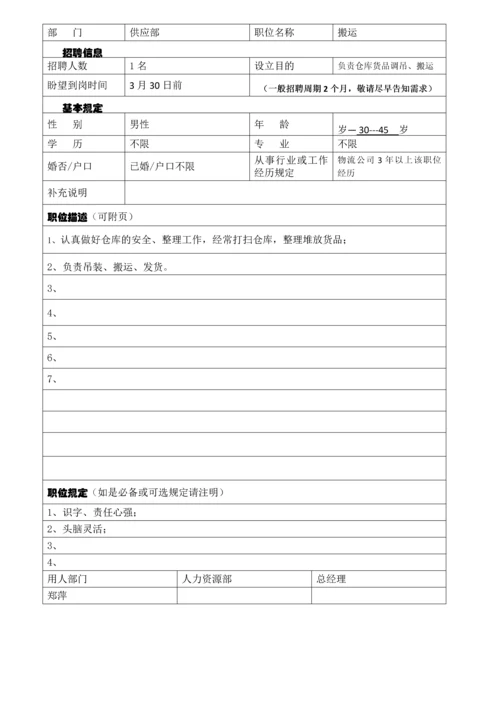 | 部　　门 | 供应部 | 职位名称 | 搬运 |
|---|---|---|---|
| 招聘信息 | | | |
| 招聘人数 | 1 名 | 设立目的 | 负责仓库货品调吊、搬运 |
| 盼望到岗时间 | 3 月 30 日前 | （一般招聘周期 2 个月，敬请尽早告知需求） | |
| 基本规定 | | | |
| 性　　别 | 男性 | 年　　龄 | 岁— 30---45　岁 |
| 学　　历 | 不限 | 专　　业 | 不限 |
| 婚否/户口 | 已婚/户口不限 | 从事行业或工作经历规定 | 物流公司 3 年以上该职位经历 |
| 补充说明 | | | |

职位描述（可附页）

1、认真做好仓库的安全、整理工作，经常打扫仓库，整理堆放货品；

2、负责吊装、搬运、发货。

3、

4、

5、

6、

7、

职位规定（如是必备或可选规定请注明）

1、识字、责任心强；

2、头脑灵活；

3、

4、

| 用人部门 | 人力资源部 | 总经理 |
|---|---|---|
| 郑萍 | | |